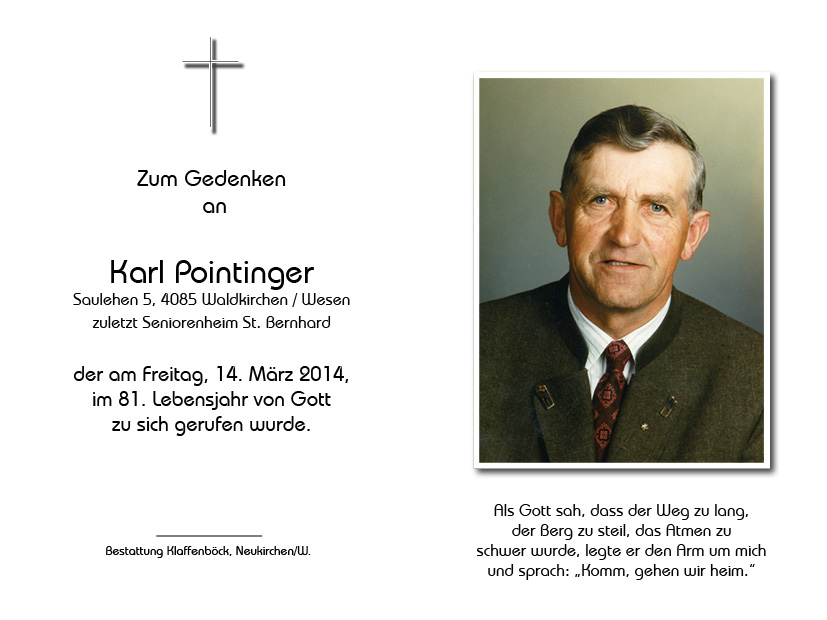 Zum Gedenken
an

Karl Pointinger
Saulehen 5, 4085 Waldkirchen / Wesen
zuletzt Seniorenheim St. Bernhard

der am Freitag, 14. März 2014,
im 81. Lebensjahr von Gott
zu sich gerufen wurde.

Bestattung Klaffenböck, Neukirchen/W.

Als Gott sah, dass der Weg zu lang,
der Berg zu steil, das Atmen zu
schwer wurde, legte er den Arm um mich
und sprach: „Komm, gehen wir heim."